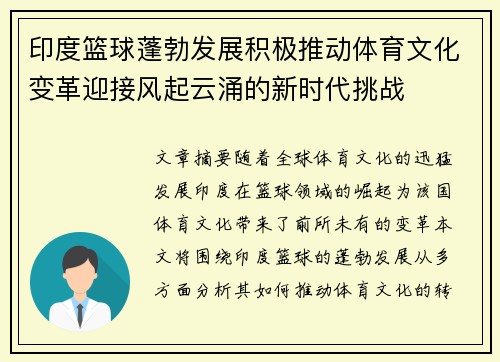 印度篮球蓬勃发展积极推动体育文化变革迎接风起云涌的新时代挑战

文章摘要随着全球体育文化的迅猛发展印度在篮球领域的崛起为该国体育文化带来了前所未有的变革本文将围绕印度篮球的蓬勃发展从多方面分析其如何推动体育文化的转